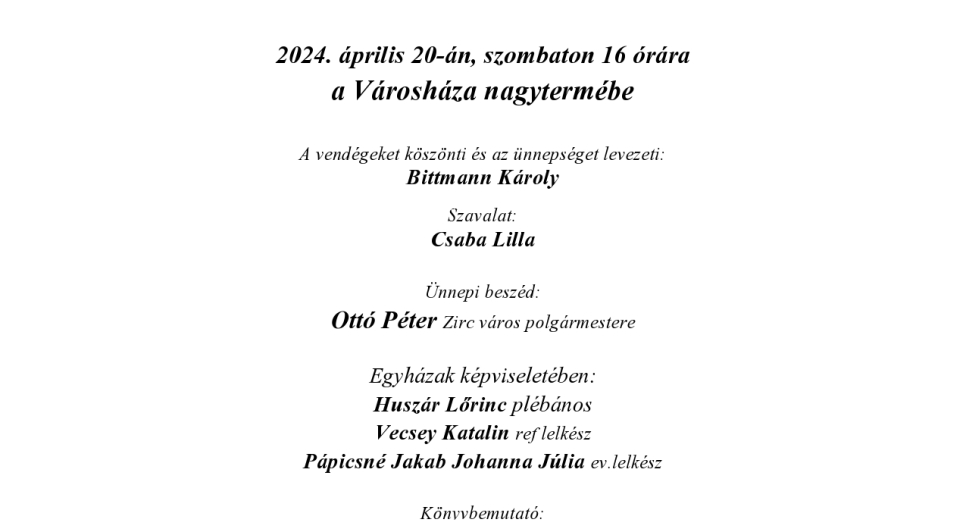 2024. április 20-án, szombaton 16 órára
a Városháza nagytermébe

A vendégeket köszönti és az ünnepséget levezeti:
Bittmann Károly

Szavalat:
Csaba Lilla

Ünnepi beszéd:
Ottó Péter Zirc város polgármestere

Egyházak képviseletében:
Huszár Lőrinc plébános
Vecsey Katalin ref lelkész
Pápicsné Jakab Johanna Júlia ev.lelkész

Könyvbemutató: